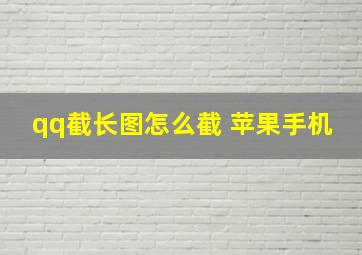 qq截长图怎么截 苹果手机